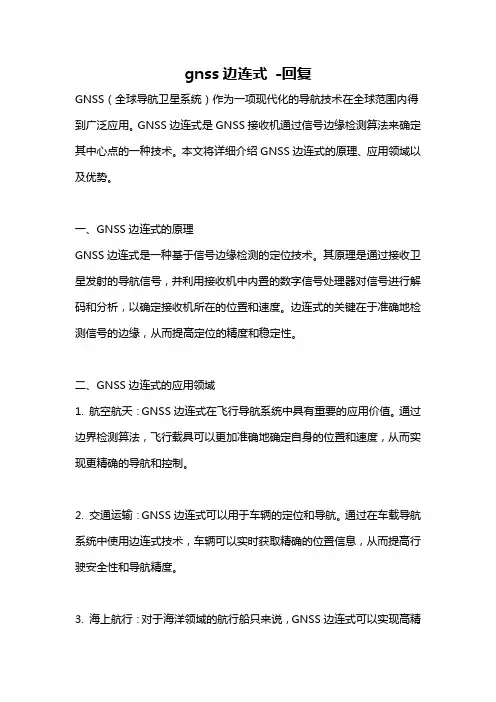 gnss 边连式 -回复

GNSS（全球导航卫星系统）作为一项现代化的导航技术在全球范围内得到广泛应用。GNSS 边连式是 GNSS 接收机通过信号边缘检测算法来确定其中心点的一种技术。本文将详细介绍 GNSS 边连式的原理、应用领域以及优势。

一、GNSS 边连式的原理

GNSS 边连式是一种基于信号边缘检测的定位技术。其原理是通过接收卫星发射的导航信号，并利用接收机中内置的数字信号处理器对信号进行解码和分析，以确定接收机所在的位置和速度。边连式的关键在于准确地检测信号的边缘，从而提高定位的精度和稳定性。

二、GNSS 边连式的应用领域

1. 航空航天：GNSS 边连式在飞行导航系统中具有重要的应用价值。通过边界检测算法，飞行载具可以更加准确地确定自身的位置和速度，从而实现更精确的导航和控制。

2. 交通运输：GNSS 边连式可以用于车辆的定位和导航。通过在车载导航系统中使用边连式技术，车辆可以实时获取精确的位置信息，从而提高行驶安全性和导航精度。

3. 海上航行：对于海洋领域的航行船只来说，GNSS 边连式可以实现高精